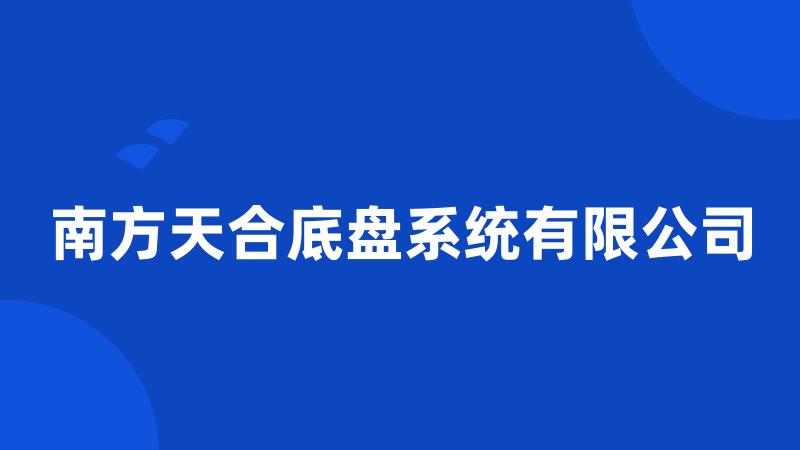 南方天合底盘系统有限公司